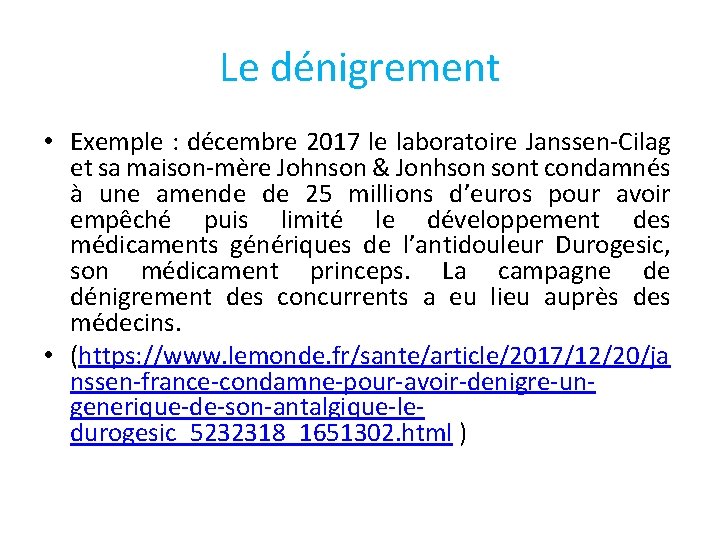 Le dénigrement

• Exemple : décembre 2017 le laboratoire Janssen-Cilag et sa maison-mère Johnson & Jonhson sont condamnés à une amende de 25 millions d'euros pour avoir empêché puis limité le développement des médicaments génériques de l'antidouleur Durogesic, son médicament princeps. La campagne de dénigrement des concurrents a eu lieu auprès des médecins.

• (https://www.lemonde.fr/sante/article/2017/12/20/janssen-france-condamne-pour-avoir-denigre-un-generique-de-son-antalgique-le-durogesic_5232318_1651302.html )